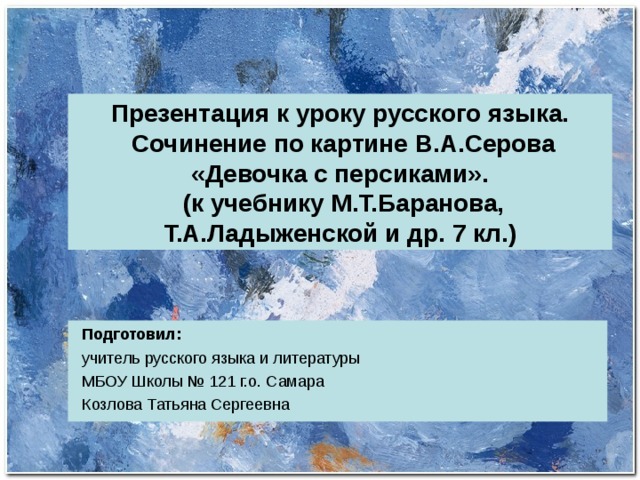 Презентация к уроку русского языка. Сочинение по картине В.А.Серова «Девочка с персиками». (к учебнику М.Т.Баранова, Т.А.Ладыженской и др. 7 кл.)

Подготовил:
учитель русского языка и литературы
МБОУ Школы № 121 г.о. Самара
Козлова Татьяна Сергеевна